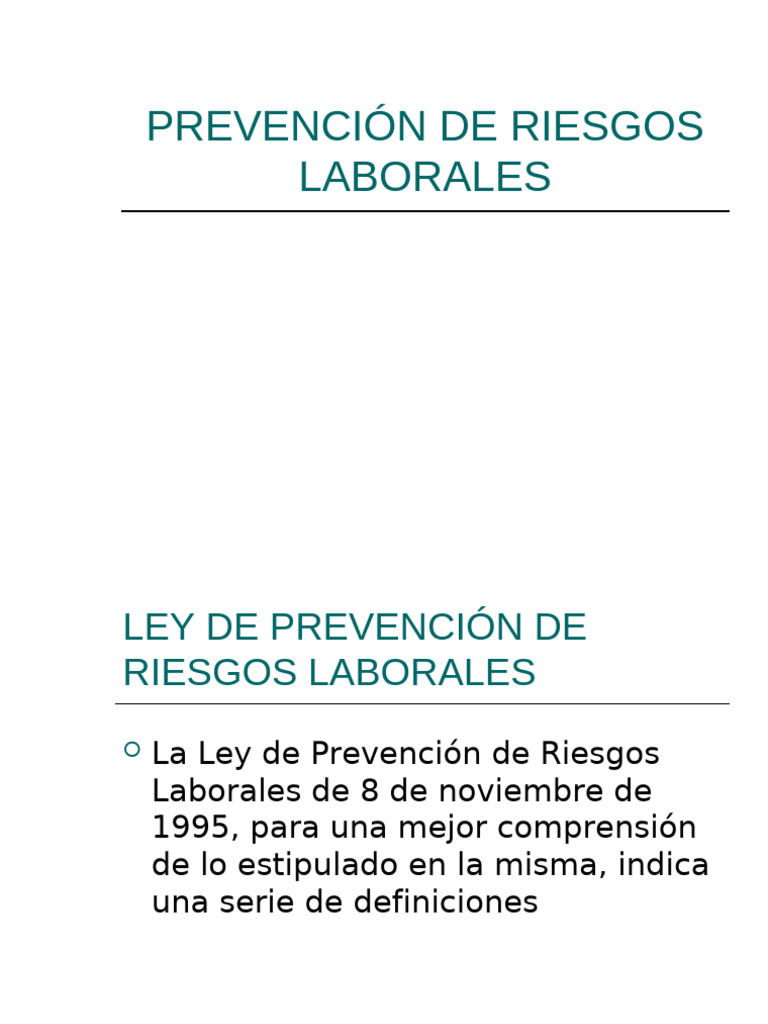 PREVENCIÓN DE RIESGOS LABORALES

LEY DE PREVENCIÓN DE RIESGOS LABORALES

• La Ley de Prevención de Riesgos Laborales de 8 de noviembre de 1995, para una mejor comprensión de lo estipulado en la misma, indica una serie de definiciones